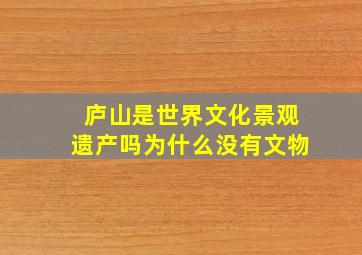 庐山是世界文化景观遗产吗为什么没有文物